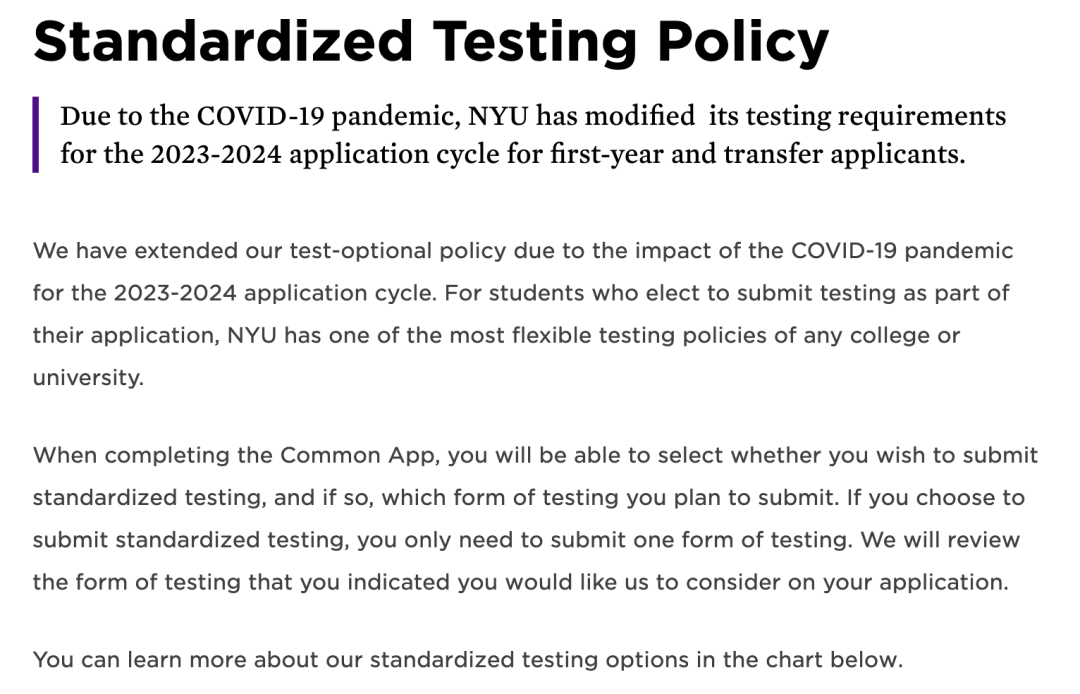 Standardized Testing Policy

Due to the COVID-19 pandemic, NYU has modified its testing requirements for the 2023-2024 application cycle for first-year and transfer applicants.

We have extended our test-optional policy due to the impact of the COVID-19 pandemic for the 2023-2024 application cycle. For students who elect to submit testing as part of their application, NYU has one of the most flexible testing policies of any college or university.

When completing the Common App, you will be able to select whether you wish to submit standardized testing, and if so, which form of testing you plan to submit. If you choose to submit standardized testing, you only need to submit one form of testing. We will review the form of testing that you indicated you would like us to consider on your application.

You can learn more about our standardized testing options in the chart below.